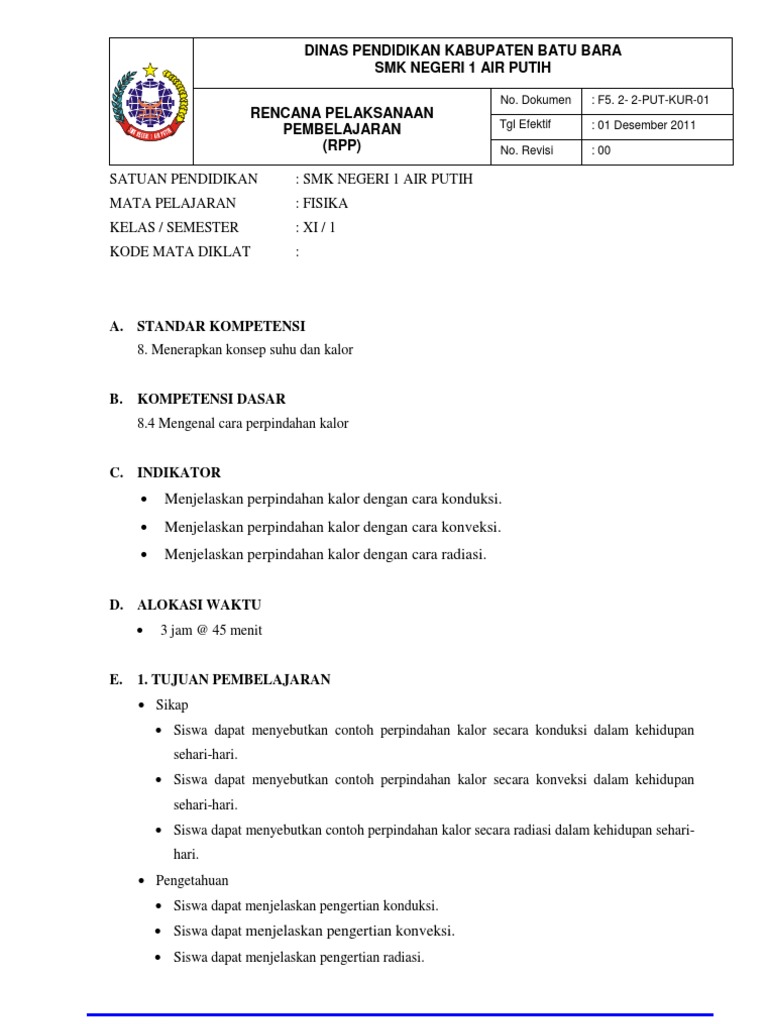 SMK NEGERI 1 AIR PUTIH

DINAS PENDIDIKAN KABUPATEN BATU BARA
SMK NEGERI 1 AIR PUTIH

RENCANA PELAKSANAAN PEMBELAJARAN
(RPP)

| No. Dokumen | : F5. 2- 2-PUT-KUR-01 |
|---|---|
| Tgl Efektif | : 01 Desember 2011 |
| No. Revisi | : 00 |

SATUAN PENDIDIKAN : SMK NEGERI 1 AIR PUTIH
MATA PELAJARAN : FISIKA
KELAS / SEMESTER : XI / 1
KODE MATA DIKLAT :

A. STANDAR KOMPETENSI
8. Menerapkan konsep suhu dan kalor

B. KOMPETENSI DASAR
8.4 Mengenal cara perpindahan kalor

C. INDIKATOR
• Menjelaskan perpindahan kalor dengan cara konduksi.
• Menjelaskan perpindahan kalor dengan cara konveksi.
• Menjelaskan perpindahan kalor dengan cara radiasi.

D. ALOKASI WAKTU
• 3 jam @ 45 menit

E. 1. TUJUAN PEMBELAJARAN
• Sikap
• Siswa dapat menyebutkan contoh perpindahan kalor secara konduksi dalam kehidupan sehari-hari.
• Siswa dapat menyebutkan contoh perpindahan kalor secara konveksi dalam kehidupan sehari-hari.
• Siswa dapat menyebutkan contoh perpindahan kalor secara radiasi dalam kehidupan sehari-hari.
• Pengetahuan
• Siswa dapat menjelaskan pengertian konduksi.
• Siswa dapat menjelaskan pengertian konveksi.
• Siswa dapat menjelaskan pengertian radiasi.